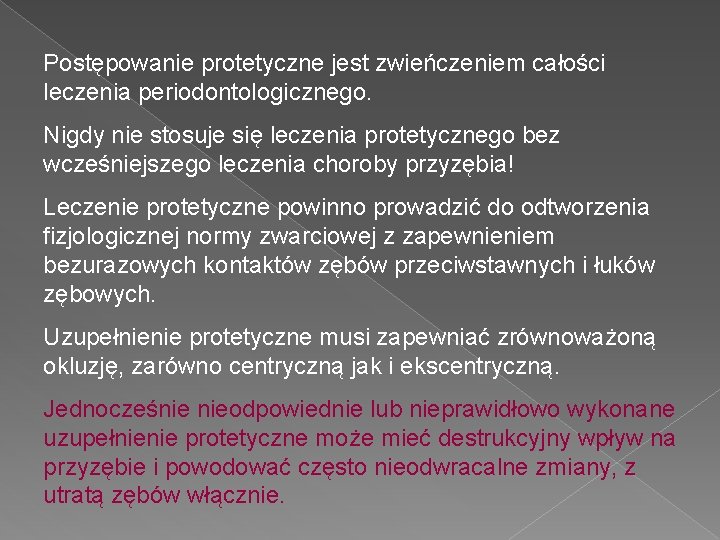 Postępowanie protetyczne jest zwieńczeniem całości leczenia periodontologicznego.

Nigdy nie stosuje się leczenia protetycznego bez wcześniejszego leczenia choroby przyzębia!

Leczenie protetyczne powinno prowadzić do odtworzenia fizjologicznej normy zwarciowej z zapewnieniem bezurazowych kontaktów zębów przeciwstawnych i łuków zębowych.

Uzupełnienie protetyczne musi zapewniać zrównoważoną okluzję, zarówno centryczną jak i ekscentryczną.

Jednocześnie nieodpowiednie lub nieprawidłowo wykonane uzupełnienie protetyczne może mieć destrukcyjny wpływ na przyzębie i powodować często nieodwracalne zmiany, z utratą zębów włącznie.